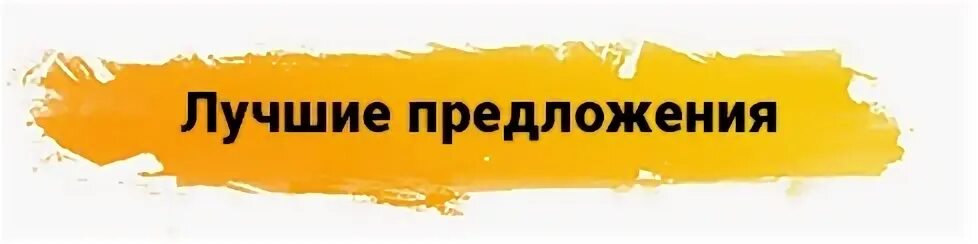 Лучшие предложения